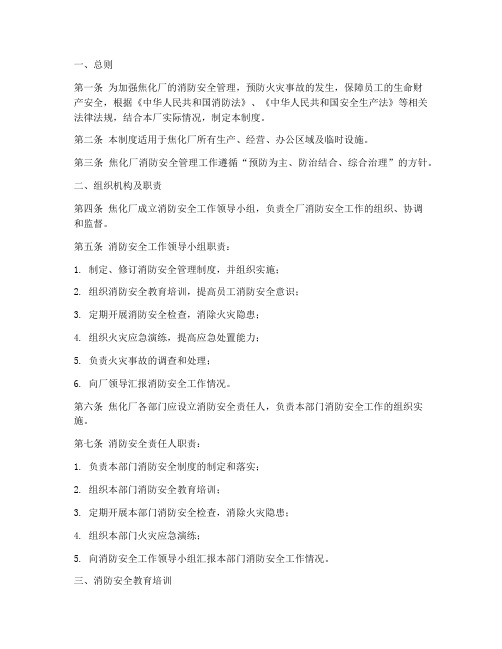 一、总则

第一条 为加强焦化厂的消防安全管理，预防火灾事故的发生，保障员工的生命财产安全，根据《中华人民共和国消防法》、《中华人民共和国安全生产法》等相关法律法规，结合本厂实际情况，制定本制度。

第二条 本制度适用于焦化厂所有生产、经营、办公区域及临时设施。

第三条 焦化厂消防安全管理工作遵循“预防为主、防治结合、综合治理”的方针。

二、组织机构及职责

第四条 焦化厂成立消防安全工作领导小组，负责全厂消防安全工作的组织、协调和监督。

第五条 消防安全工作领导小组职责：

1. 制定、修订消防安全管理制度，并组织实施；

2. 组织消防安全教育培训，提高员工消防安全意识；

3. 定期开展消防安全检查，消除火灾隐患；

4. 组织火灾应急演练，提高应急处置能力；

5. 负责火灾事故的调查和处理；

6. 向厂领导汇报消防安全工作情况。

第六条 焦化厂各部门应设立消防安全责任人，负责本部门消防安全工作的组织实施。

第七条 消防安全责任人职责：

1. 负责本部门消防安全制度的制定和落实；

2. 组织本部门消防安全教育培训；

3. 定期开展本部门消防安全检查，消除火灾隐患；

4. 组织本部门火灾应急演练；

5. 向消防安全工作领导小组汇报本部门消防安全工作情况。

三、消防安全教育培训